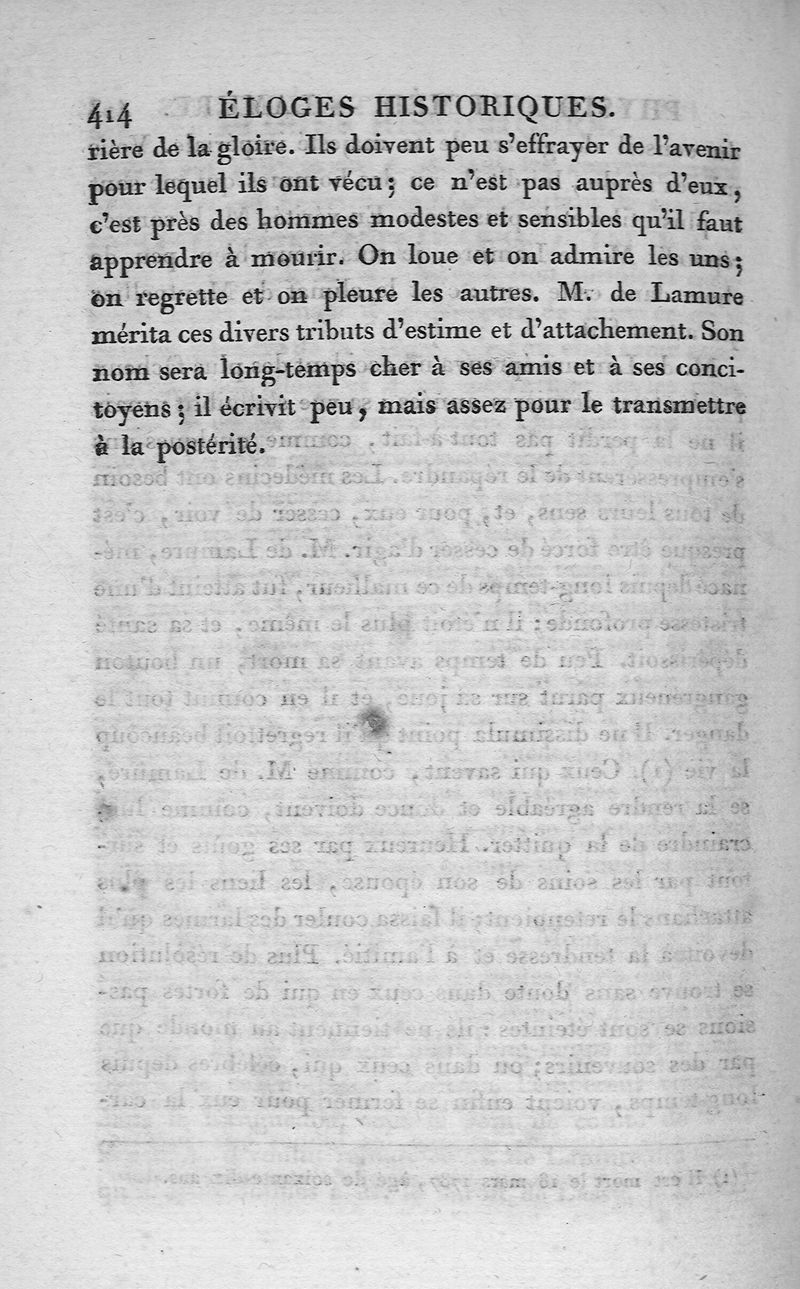 414 ÉLOGES HISTORIQUES.

rière de la gloire. Ils doivent peu s'effrayer de l'avenir pour lequel ils ont vécu; ce n'est pas auprès d'eux, c'est près des hommes modestes et sensibles qu'il faut apprendre à mourir. On loue et on admire les uns; on regrette et on pleure les autres. M. de Lamure mérita ces divers tributs d'estime et d'attachement. Son nom sera long-temps cher à ses amis et à ses concitoyens; il écrivit peu, mais assez pour le transmettre à la postérité.